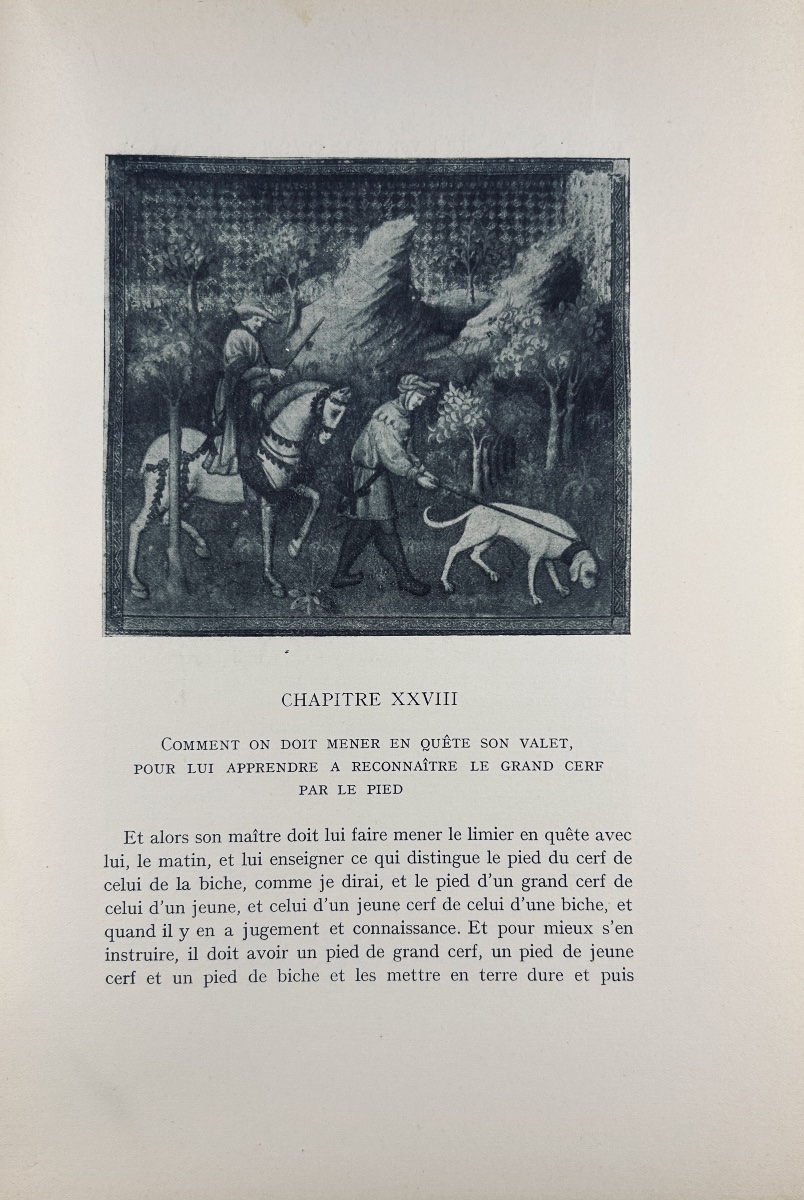 CHAPITRE XXVIII

COMMENT ON DOIT MENER EN QUÊTE SON VALET, POUR LUI APPRENDRE A RECONNAÎTRE LE GRAND CERF PAR LE PIED

Et alors son maître doit lui faire mener le limier en quête avec lui, le matin, et lui enseigner ce qui distingue le pied du cerf de celui de la biche, comme je dirai, et le pied d'un grand cerf de celui d'un jeune, et celui d'un jeune cerf de celui d'une biche, et quand il y en a jugement et connaissance. Et pour mieux s'en instruire, il doit avoir un pied de grand cerf, un pied de jeune cerf et un pied de biche et les mettre en terre dure et puis